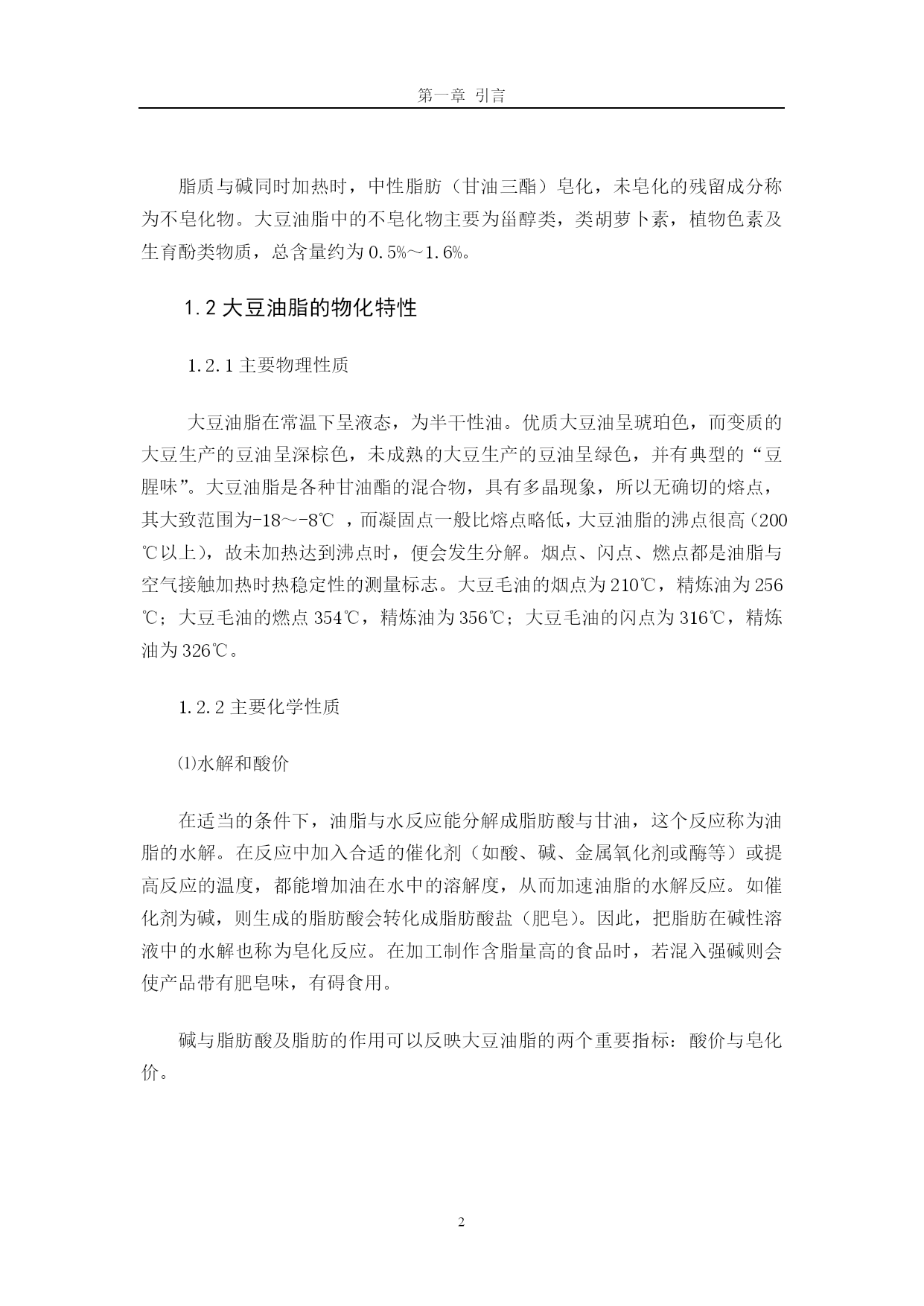 第一章 引言

脂质与碱同时加热时，中性脂肪（甘油三酯）皂化，未皂化的残留成分称为不皂化物。大豆油脂中的不皂化物主要为甾醇类，类胡萝卜素，植物色素及生育酚类物质，总含量约为 0.5%～1.6%。

1.2 大豆油脂的物化特性

1.2.1 主要物理性质

大豆油脂在常温下呈液态，为半干性油。优质大豆油呈琥珀色，而变质的大豆生产的豆油呈深棕色，未成熟的大豆生产的豆油呈绿色，并有典型的“豆腥味”。大豆油脂是各种甘油酯的混合物，具有多晶现象，所以无确切的熔点，其大致范围为-18～-8℃ ，而凝固点一般比熔点略低，大豆油脂的沸点很高（200℃以上），故未加热达到沸点时，便会发生分解。烟点、闪点、燃点都是油脂与空气接触加热时热稳定性的测量标志。大豆毛油的烟点为 210℃，精炼油为 256℃；大豆毛油的燃点 354℃，精炼油为 356℃；大豆毛油的闪点为 316℃，精炼油为 326℃。

1.2.2 主要化学性质

⑴水解和酸价

在适当的条件下，油脂与水反应能分解成脂肪酸与甘油，这个反应称为油脂的水解。在反应中加入合适的催化剂（如酸、碱、金属氧化剂或酶等）或提高反应的温度，都能增加油在水中的溶解度，从而加速油脂的水解反应。如催化剂为碱，则生成的脂肪酸会转化成脂肪酸盐（肥皂）。因此，把脂肪在碱性溶液中的水解也称为皂化反应。在加工制作含脂量高的食品时，若混入强碱则会使产品带有肥皂味，有碍食用。

碱与脂肪酸及脂肪的作用可以反映大豆油脂的两个重要指标：酸价与皂化价。

2